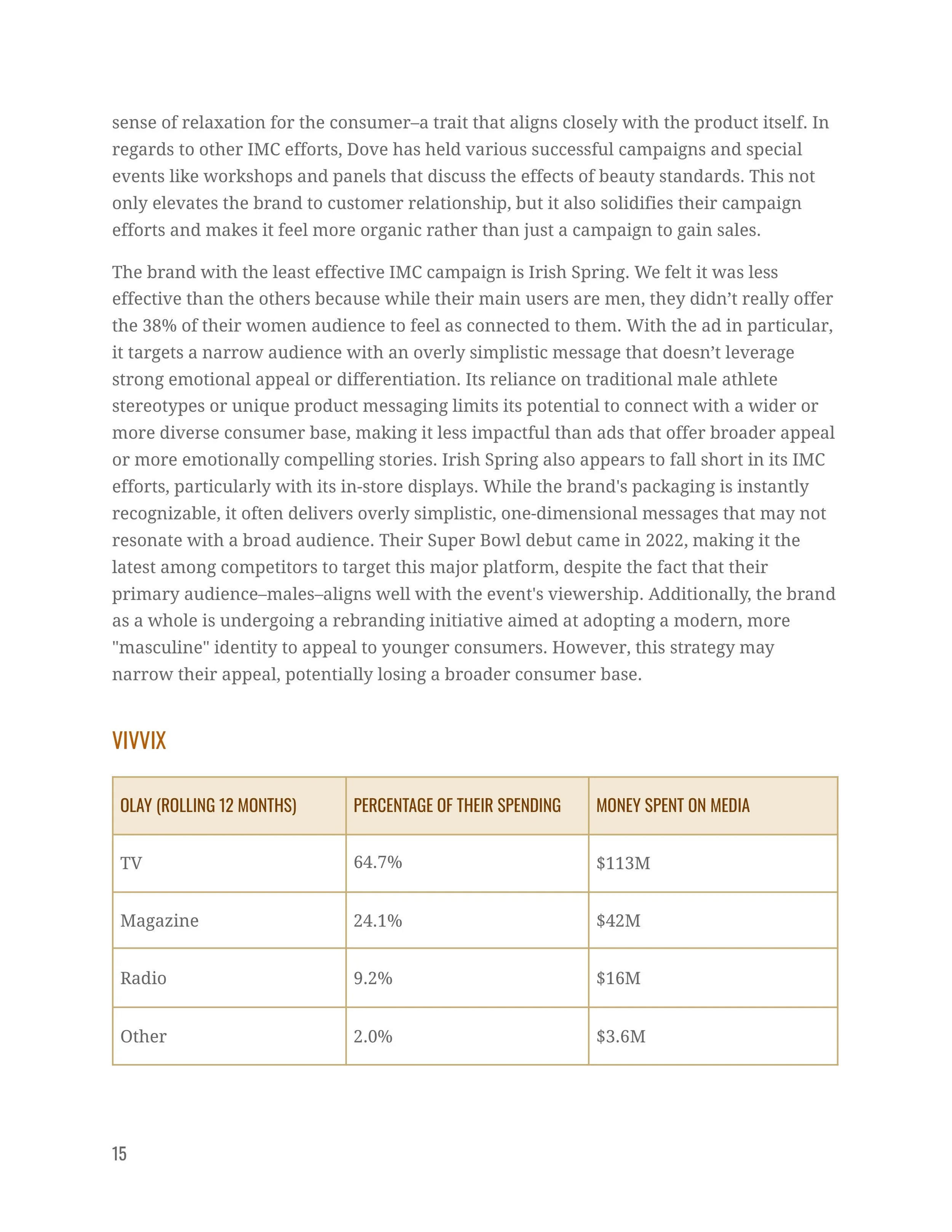 sense of relaxation for the consumer–a trait that aligns closely with the product itself. In regards to other IMC efforts, Dove has held various successful campaigns and special events like workshops and panels that discuss the effects of beauty standards. This not only elevates the brand to customer relationship, but it also solidifies their campaign efforts and makes it feel more organic rather than just a campaign to gain sales.

The brand with the least effective IMC campaign is Irish Spring. We felt it was less effective than the others because while their main users are men, they didn't really offer the 38% of their women audience to feel as connected to them. With the ad in particular, it targets a narrow audience with an overly simplistic message that doesn't leverage strong emotional appeal or differentiation. Its reliance on traditional male athlete stereotypes or unique product messaging limits its potential to connect with a wider or more diverse consumer base, making it less impactful than ads that offer broader appeal or more emotionally compelling stories. Irish Spring also appears to fall short in its IMC efforts, particularly with its in-store displays. While the brand's packaging is instantly recognizable, it often delivers overly simplistic, one-dimensional messages that may not resonate with a broad audience. Their Super Bowl debut came in 2022, making it the latest among competitors to target this major platform, despite the fact that their primary audience–males–aligns well with the event's viewership. Additionally, the brand as a whole is undergoing a rebranding initiative aimed at adopting a modern, more "masculine" identity to appeal to younger consumers. However, this strategy may narrow their appeal, potentially losing a broader consumer base.

VIVVIX

| OLAY (ROLLING 12 MONTHS) | PERCENTAGE OF THEIR SPENDING | MONEY SPENT ON MEDIA |
|---|---|---|
| TV | 64.7% | \$113M |
| Magazine | 24.1% | \$42M |
| Radio | 9.2% | \$16M |
| Other | 2.0% | \$3.6M |

15